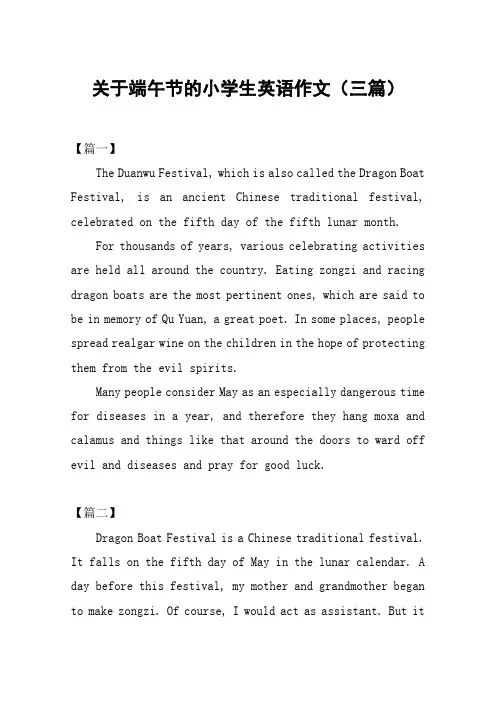 关于端午节的小学生英语作文（三篇）

【篇一】

The Duanwu Festival, which is also called the Dragon Boat Festival, is an ancient Chinese traditional festival, celebrated on the fifth day of the fifth lunar month.

For thousands of years, various celebrating activities are held all around the country. Eating zongzi and racing dragon boats are the most pertinent ones, which are said to be in memory of Qu Yuan, a great poet. In some places, people spread realgar wine on the children in the hope of protecting them from the evil spirits.

Many people consider May as an especially dangerous time for diseases in a year, and therefore they hang moxa and calamus and things like that around the doors to ward off evil and diseases and pray for good luck.

【篇二】

Dragon Boat Festival is a Chinese traditional festival. It falls on the fifth day of May in the lunar calendar. A day before this festival, my mother and grandmother began to make zongzi. Of course, I would act as assistant. But it